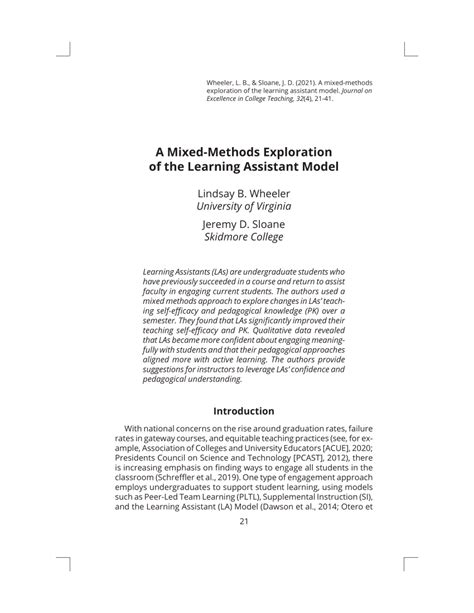 Wheeler, L. B., & Sloane, J. D. (2021). A mixed-methods exploration of the learning assistant model. Journal on Excellence in College Teaching, 32(4), 21-41.

A Mixed-Methods Exploration of the Learning Assistant Model

Lindsay B. Wheeler
University of Virginia

Jeremy D. Sloane
Skidmore College

Learning Assistants (LAs) are undergraduate students who have previously succeeded in a course and return to assist faculty in engaging current students. The authors used a mixed methods approach to explore changes in LAs' teaching self-efficacy and pedagogical knowledge (PK) over a semester. They found that LAs significantly improved their teaching self-efficacy and PK. Qualitative data revealed that LAs became more confident about engaging meaningfully with students and that their pedagogical approaches aligned more with active learning. The authors provide suggestions for instructors to leverage LAs' confidence and pedagogical understanding.

Introduction

With national concerns on the rise around graduation rates, failure rates in gateway courses, and equitable teaching practices (see, for example, Association of Colleges and University Educators [ACUE], 2020; Presidents Council on Science and Technology [PCAST], 2012), there is increasing emphasis on finding ways to engage all students in the classroom (Schreffler et al., 2019). One type of engagement approach employs undergraduates to support student learning, using models such as Peer-Led Team Learning (PLTL), Supplemental Instruction (SI), and the Learning Assistant (LA) Model (Dawson et al., 2014; Otero et

21